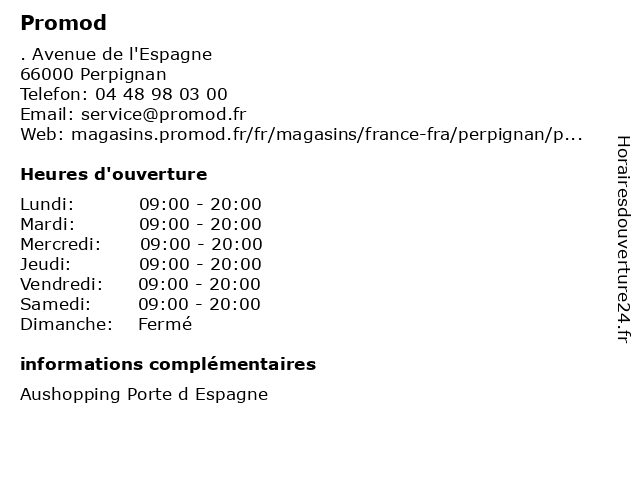 Promod

. Avenue de l'Espagne
66000 Perpignan
Telefon: 04 48 98 03 00
Email: service@promod.fr
Web: magasins.promod.fr/fr/magasins/france-fra/perpignan/p...

Heures d'ouverture

| | |
|---|---|
| Lundi: | 09:00 - 20:00 |
| Mardi: | 09:00 - 20:00 |
| Mercredi: | 09:00 - 20:00 |
| Jeudi: | 09:00 - 20:00 |
| Vendredi: | 09:00 - 20:00 |
| Samedi: | 09:00 - 20:00 |
| Dimanche: | Fermé |

informations complémentaires

Aushopping Porte d Espagne

Horairesdouverture24.fr